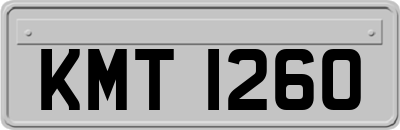 KMT 1260